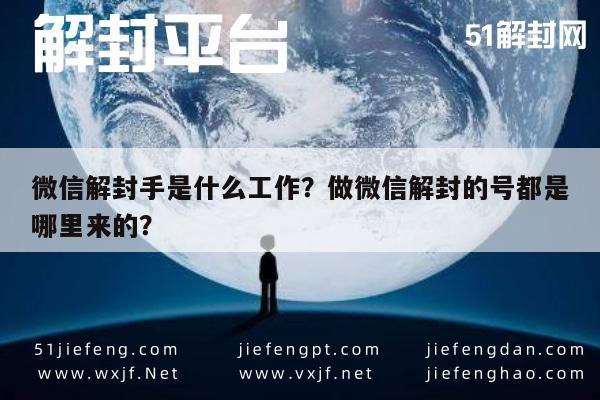 解封平台

51解封网

微信解封手是什么工作？做微信解封的号都是哪里来的？

51jiefeng.com
www.wxjf.Net

jiefengpt.com
www.vxjf.net

jiefengdan.com
jiefenghao.com